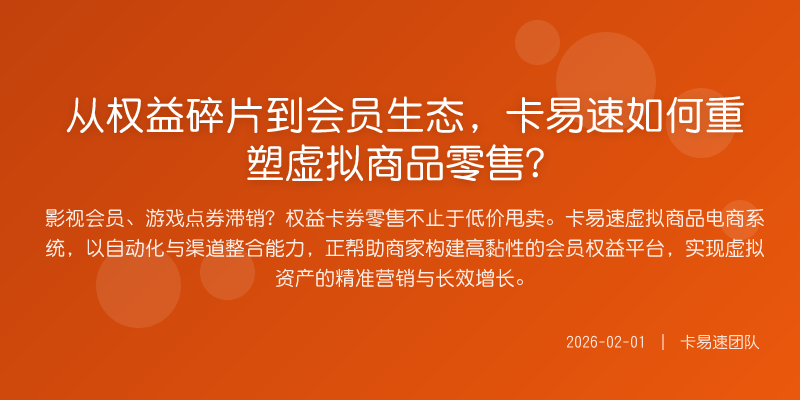 从权益碎片到会员生态，卡易速如何重塑虚拟商品零售？

影视会员、游戏点券滞销？权益卡券零售不止于低价甩卖。卡易速虚拟商品电商系统，以自动化与渠道整合能力，正帮助商家构建高黏性的会员权益平台，实现虚拟资产的精准营销与长效增长。

2026-02-01 | 卡易速团队